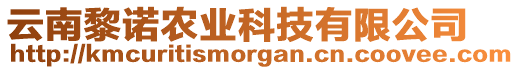 云南黎诺农业科技有限公司
http://kmcuritismorgan.cn.coovee.com